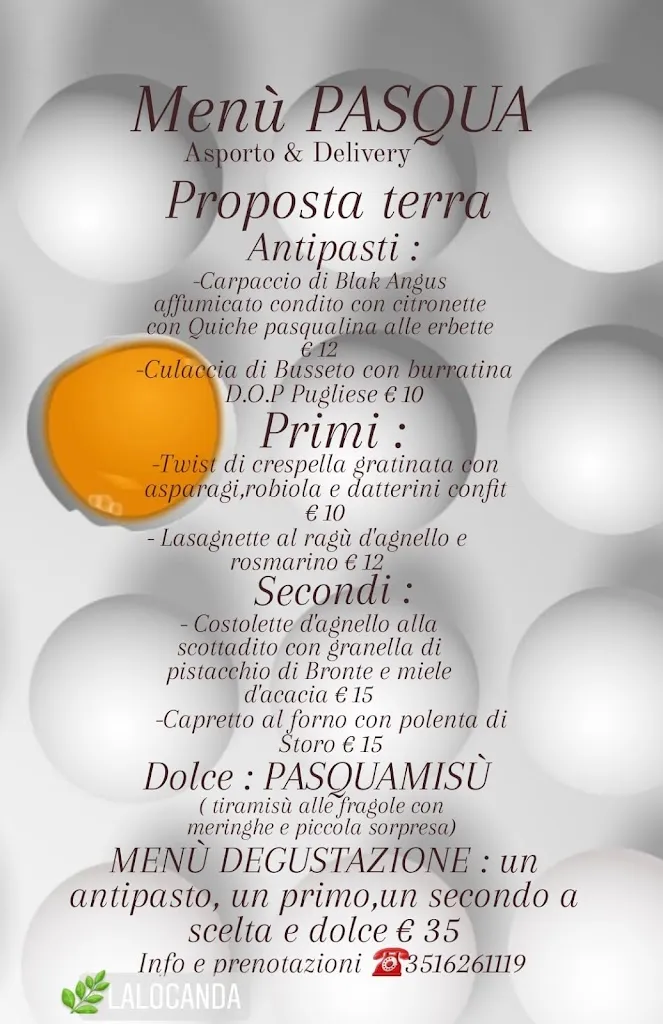 Menù PASQUA
Asporto & Delivery

Proposta terra

Antipasti :
-Carpaccio di Blak Angus affumicato condito con citronette con Quiche pasqualina alle erbette € 12
-Culaccia di Busseto con burratina D.O.P Pugliese € 10

Primi :
-Twist di crespella gratinata con asparagi,robiola e datterini confit € 10
- Lasagnette al ragù d'agnello e rosmarino € 12

Secondi :
- Costolette d'agnello alla scottadito con granella di pistacchio di Bronte e miele d'acacia € 15
-Capretto al forno con polenta di Storo € 15

Dolce : PASQUAMISÙ
( tiramisù alle fragole con meringhe e piccola sorpresa)

MENÙ DEGUSTAZIONE : un antipasto, un primo,un secondo a scelta e dolce € 35

Info e prenotazioni ☎3516261119

LALOCANDA